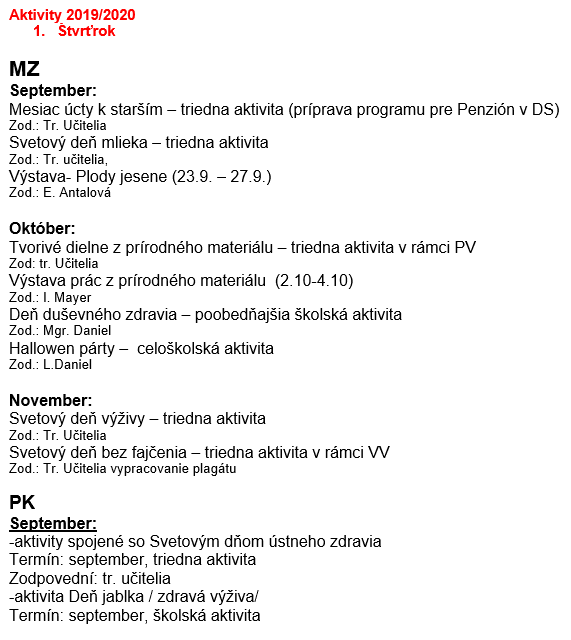 Aktivity 2019/2020
1. Štvrťrok

MZ
September:
Mesiac úcty k starším – triedna aktivita (príprava programu pre Penzión v DS)
Zod.: Tr. Učitelia
Svetový deň mlieka – triedna aktivita
Zod.: Tr. učitelia,
Výstava- Plody jesene (23.9. – 27.9.)
Zod.: E. Antalová

Október:
Tvorivé dielne z prírodného materiálu – triedna aktivita v rámci PV
Zod: tr. Učitelia
Výstava prác z prírodného materiálu (2.10-4.10)
Zod.: I. Mayer
Deň duševného zdravia – poobedňajšia školská aktivita
Zod.: Mgr. Daniel
Hallowen párty – celoškolská aktivita
Zod.: L.Daniel

November:
Svetový deň výživy – triedna aktivita
Zod.: Tr. Učitelia
Svetový deň bez fajčenia – triedna aktivita v rámci VV
Zod.: Tr. Učitelia vypracovanie plagátu

PK
September:
-aktivity spojené so Svetovým dňom ústneho zdravia
Termín: september, triedna aktivita
Zodpovední: tr. učitelia
-aktivita Deň jablka / zdravá výživa/
Termín: september, školská aktivita